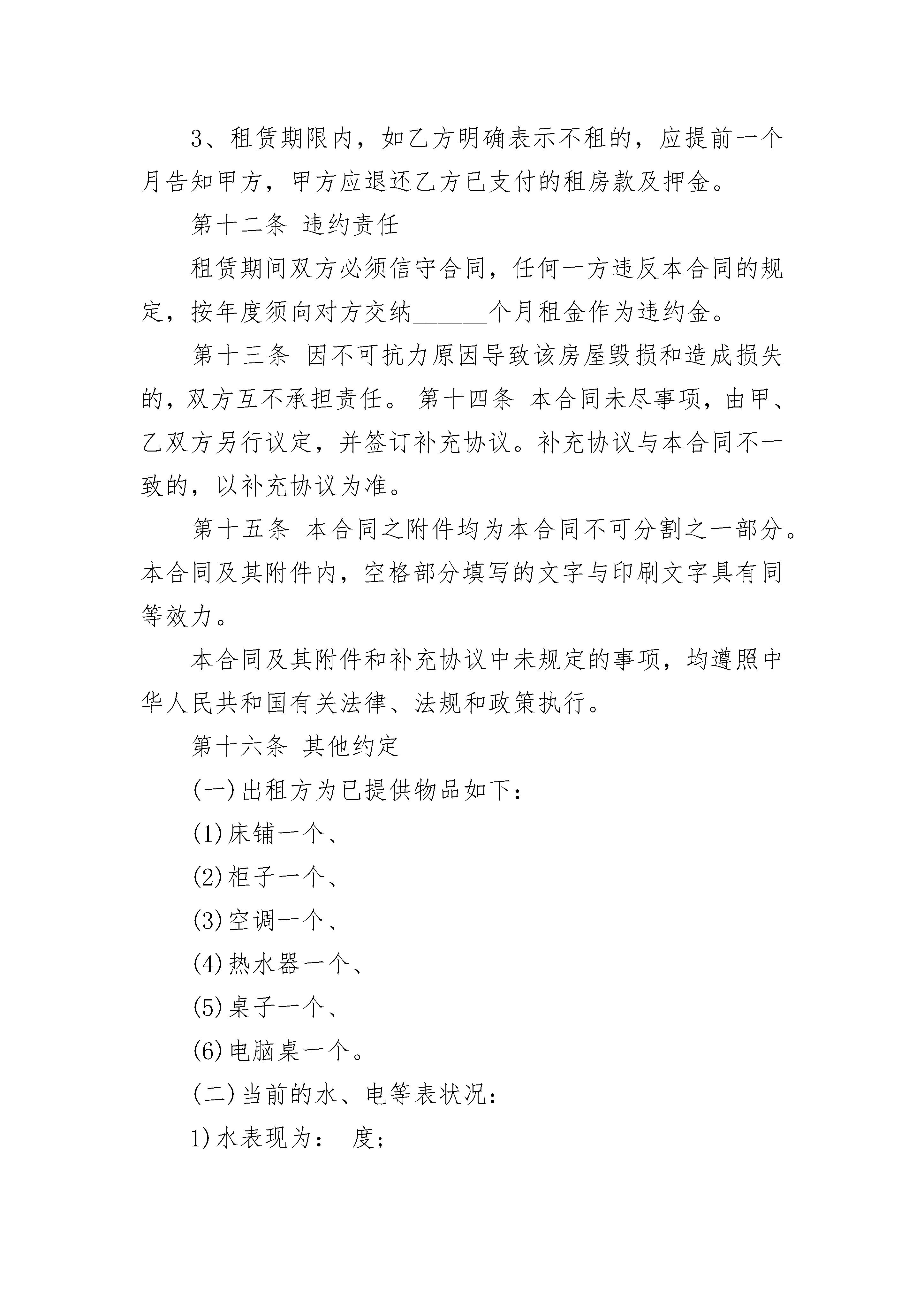 3、租赁期限内，如乙方明确表示不租的，应提前一个月告知甲方，甲方应退还乙方已支付的租房款及押金。

第十二条 违约责任

租赁期间双方必须信守合同，任何一方违反本合同的规定，按年度须向对方交纳______个月租金作为违约金。

第十三条 因不可抗力原因导致该房屋毁损和造成损失的，双方互不承担责任。 第十四条 本合同未尽事项，由甲、乙双方另行议定，并签订补充协议。补充协议与本合同不一致的，以补充协议为准。

第十五条 本合同之附件均为本合同不可分割之一部分。本合同及其附件内，空格部分填写的文字与印刷文字具有同等效力。

本合同及其附件和补充协议中未规定的事项，均遵照中华人民共和国有关法律、法规和政策执行。

第十六条 其他约定

(一)出租方为已提供物品如下：

(1)床铺一个、

(2)柜子一个、

(3)空调一个、

(4)热水器一个、

(5)桌子一个、

(6)电脑桌一个。

(二)当前的水、电等表状况：

1)水表现为： 度；